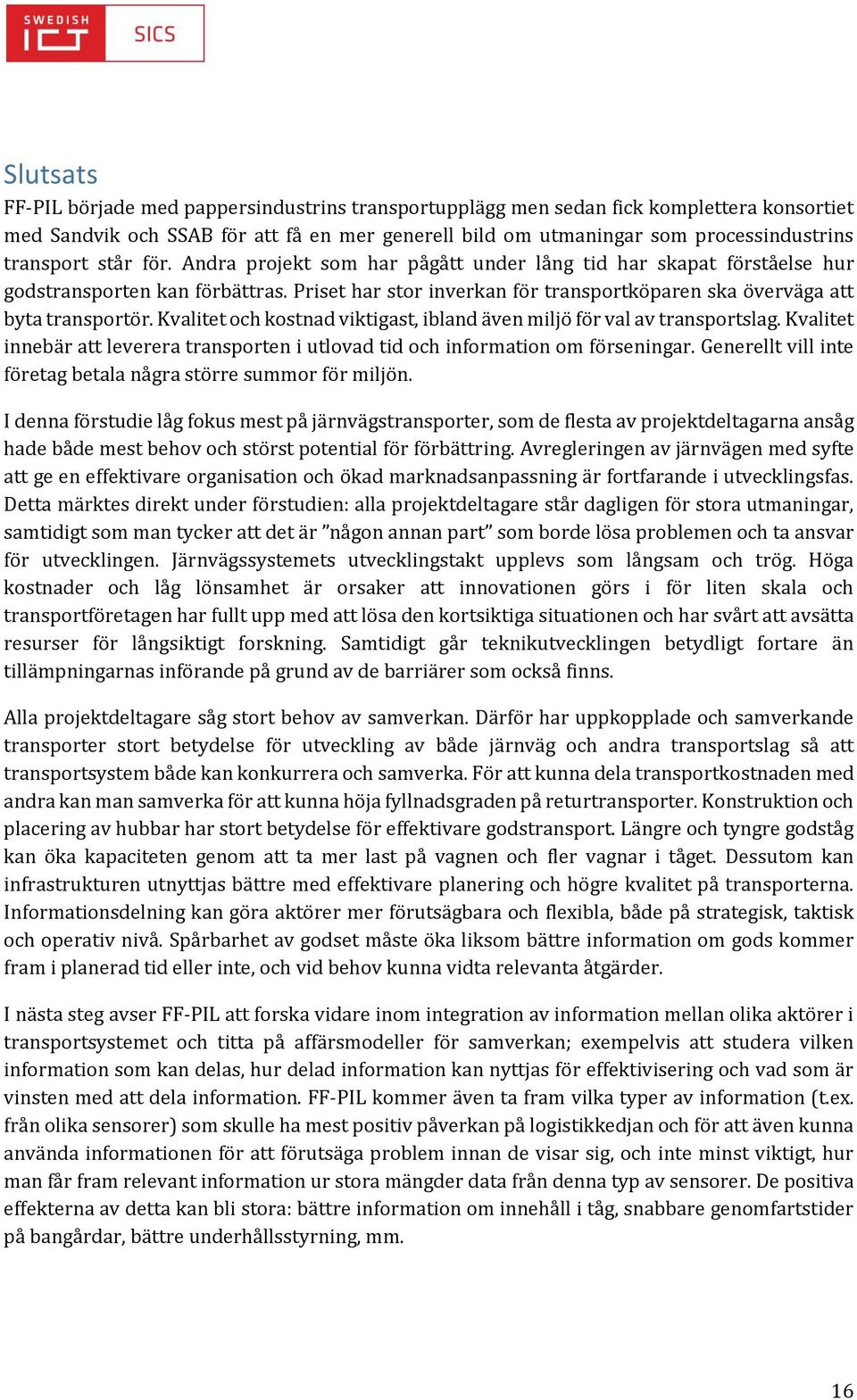 SWEDISH ICT SICS

Slutsats
FF-PIL började med pappersindustrins transportupplägg men sedan fick komplettera konsortiet med Sandvik och SSAB för att få en mer generell bild om utmaningar som processindustrins transport står för. Andra projekt som har pågått under lång tid har skapat förståelse hur godstransporten kan förbättras. Priset har stor inverkan för transportköparen ska överväga att byta transportör. Kvalitet och kostnad viktigast, ibland även miljö för val av transportslag. Kvalitet innebär att leverera transporten i utlovad tid och information om förseningar. Generellt vill inte företag betala några större summor för miljön.

I denna förstudie låg fokus mest på järnvägstransporter, som de flesta av projektdeltagarna ansåg hade både mest behov och störst potential för förbättring. Avregleringen av järnvägen med syfte att ge en effektivare organisation och ökad marknadsanpassning är fortfarande i utvecklingsfas. Detta märktes direkt under förstudien: alla projektdeltagare står dagligen för stora utmaningar, samtidigt som man tycker att det är ”någon annan part” som borde lösa problemen och ta ansvar för utvecklingen. Järnvägssystemets utvecklingstakt upplevs som långsam och trög. Höga kostnader och låg lönsamhet är orsaker att innovationen görs i för liten skala och transportföretagen har fullt upp med att lösa den kortsiktiga situationen och har svårt att avsätta resurser för långsiktigt forskning. Samtidigt går teknikutvecklingen betydligt fortare än tillämpningarnas införande på grund av de barriärer som också finns.

Alla projektdeltagare såg stort behov av samverkan. Därför har uppkopplade och samverkande transporter stort betydelse för utveckling av både järnväg och andra transportslag så att transportsystem både kan konkurrera och samverka. För att kunna dela transportkostnaden med andra kan man samverka för att kunna höja fyllnadsgraden på returtransporter. Konstruktion och placering av hubbar har stort betydelse för effektivare godstransport. Längre och tyngre godståg kan öka kapaciteten genom att ta mer last på vagnen och fler vagnar i tåget. Dessutom kan infrastrukturen utnyttjas bättre med effektivare planering och högre kvalitet på transporterna. Informationsdelning kan göra aktörer mer förutsägbara och flexibla, både på strategisk, taktisk och operativ nivå. Spårbarhet av godset måste öka liksom bättre information om gods kommer fram i planerad tid eller inte, och vid behov kunna vidta relevanta åtgärder.

I nästa steg avser FF-PIL att forska vidare inom integration av information mellan olika aktörer i transportsystemet och titta på affärsmodeller för samverkan; exempelvis att studera vilken information som kan delas, hur delad information kan nyttjas för effektivisering och vad som är vinsten med att dela information. FF-PIL kommer även ta fram vilka typer av information (t.ex. från olika sensorer) som skulle ha mest positiv påverkan på logistikkedjan och för att även kunna använda informationen för att förutsäga problem innan de visar sig, och inte minst viktigt, hur man får fram relevant information ur stora mängder data från denna typ av sensorer. De positiva effekterna av detta kan bli stora: bättre information om innehåll i tåg, snabbare genomfartstider på bangårdar, bättre underhållsstyrning, mm.

16